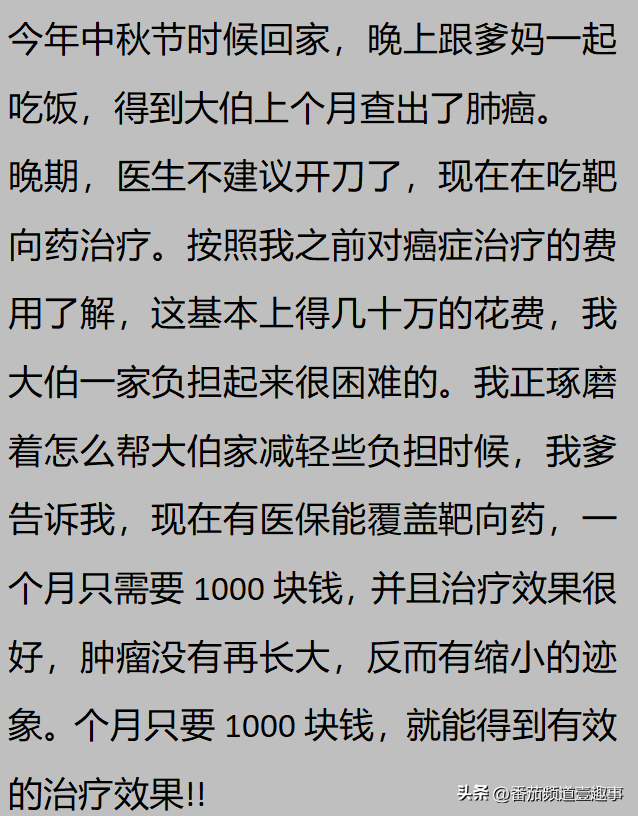 今年中秋节时候回家，晚上跟爹妈一起吃饭，得到大伯上个月查出了肺癌。晚期，医生不建议开刀了，现在在吃靶向药治疗。按照我之前对癌症治疗的费用了解，这基本上得几十万的花费，我大伯一家负担起来很困难的。我正琢磨着怎么帮大伯家减轻些负担时候，我爹告诉我，现在有医保能覆盖靶向药，一个月只需要 1000 块钱，并且治疗效果很好，肿瘤没有再长大，反而有缩小的迹象。个月只要 1000 块钱，就能得到有效的治疗效果!!

头条 @番茄频道壹趣事